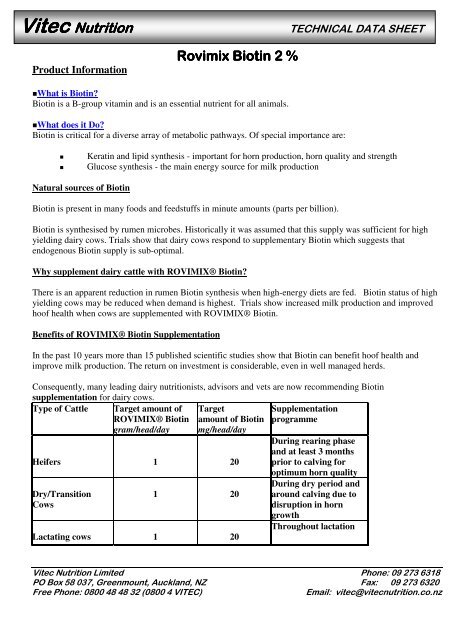 Vitec Nutrition TECHNICAL DATA SHEET

Rovimix Biotin 2 %

Product Information

▪What is Biotin?
Biotin is a B-group vitamin and is an essential nutrient for all animals.

▪What does it Do?
Biotin is critical for a diverse array of metabolic pathways. Of special importance are:

▪ Keratin and lipid synthesis - important for horn production, horn quality and strength
▪ Glucose synthesis - the main energy source for milk production

Natural sources of Biotin

Biotin is present in many foods and feedstuffs in minute amounts (parts per billion).

Biotin is synthesised by rumen microbes. Historically it was assumed that this supply was sufficient for high yielding dairy cows. Trials show that dairy cows respond to supplementary Biotin which suggests that endogenous Biotin supply is sub-optimal.

Why supplement dairy cattle with ROVIMIX® Biotin?

There is an apparent reduction in rumen Biotin synthesis when high-energy diets are fed. Biotin status of high yielding cows may be reduced when demand is highest. Trials show increased milk production and improved hoof health when cows are supplemented with ROVIMIX® Biotin.

Benefits of ROVIMIX® Biotin Supplementation

In the past 10 years more than 15 published scientific studies show that Biotin can benefit hoof health and improve milk production. The return on investment is considerable, even in well managed herds.

Consequently, many leading dairy nutritionists, advisors and vets are now recommending Biotin supplementation for dairy cows.

| Type of Cattle | Target amount of ROVIMIX® Biotin gram/head/day | Target amount of Biotin mg/head/day | Supplementation programme |
|---|---|---|---|
| Heifers | 1 | 20 | During rearing phase and at least 3 months prior to calving for optimum horn quality |
| Dry/Transition Cows | 1 | 20 | During dry period and around calving due to disruption in horn growth |
| Lactating cows | 1 | 20 | Throughout lactation |

Vitec Nutrition Limited
PO Box 58 037, Greenmount, Auckland, NZ
Free Phone: 0800 48 48 32 (0800 4 VITEC)
Phone: 09 273 6318
Fax: 09 273 6320
Email: vitec@vitecnutrition.co.nz